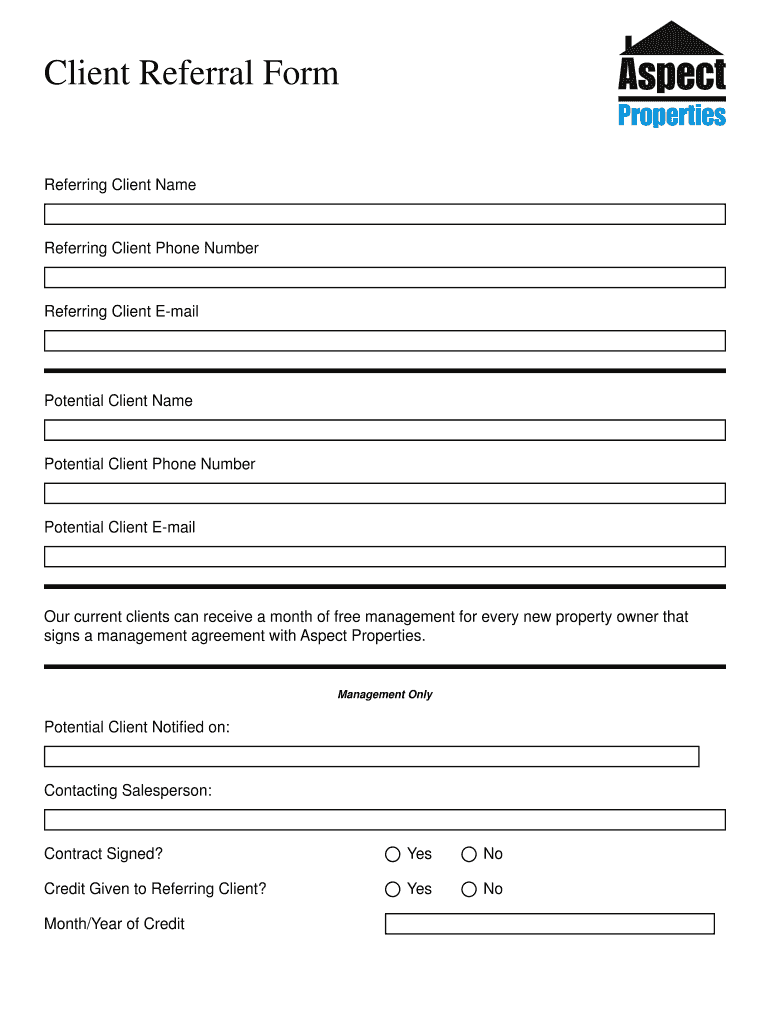 Client Referral Form

Aspect
Properties

Referring Client Name

Referring Client Phone Number

Referring Client E-mail

Potential Client Name

Potential Client Phone Number

Potential Client E-mail

Our current clients can receive a month of free management for every new property owner that signs a management agreement with Aspect Properties.

Management Only

Potential Client Notified on:

Contacting Salesperson:

Contract Signed? Yes No

Credit Given to Referring Client? Yes No

Month/Year of Credit